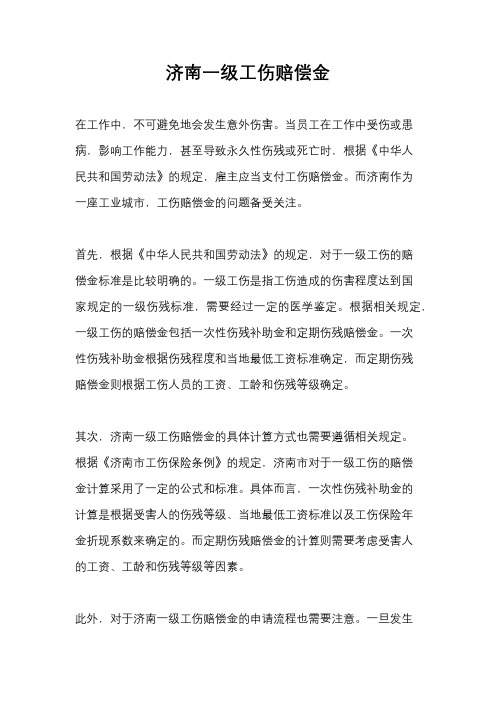 济南一级工伤赔偿金

在工作中，不可避免地会发生意外伤害。当员工在工作中受伤或患病，影响工作能力，甚至导致永久性伤残或死亡时，根据《中华人民共和国劳动法》的规定，雇主应当支付工伤赔偿金。而济南作为一座工业城市，工伤赔偿金的问题备受关注。

首先，根据《中华人民共和国劳动法》的规定，对于一级工伤的赔偿金标准是比较明确的。一级工伤是指工伤造成的伤害程度达到国家规定的一级伤残标准，需要经过一定的医学鉴定。根据相关规定，一级工伤的赔偿金包括一次性伤残补助金和定期伤残赔偿金。一次性伤残补助金根据伤残程度和当地最低工资标准确定，而定期伤残赔偿金则根据工伤人员的工资、工龄和伤残等级确定。

其次，济南一级工伤赔偿金的具体计算方式也需要遵循相关规定。根据《济南市工伤保险条例》的规定，济南市对于一级工伤的赔偿金计算采用了一定的公式和标准。具体而言，一次性伤残补助金的计算是根据受害人的伤残等级、当地最低工资标准以及工伤保险年金折现系数来确定的。而定期伤残赔偿金的计算则需要考虑受害人的工资、工龄和伤残等级等因素。

此外，对于济南一级工伤赔偿金的申请流程也需要注意。一旦发生